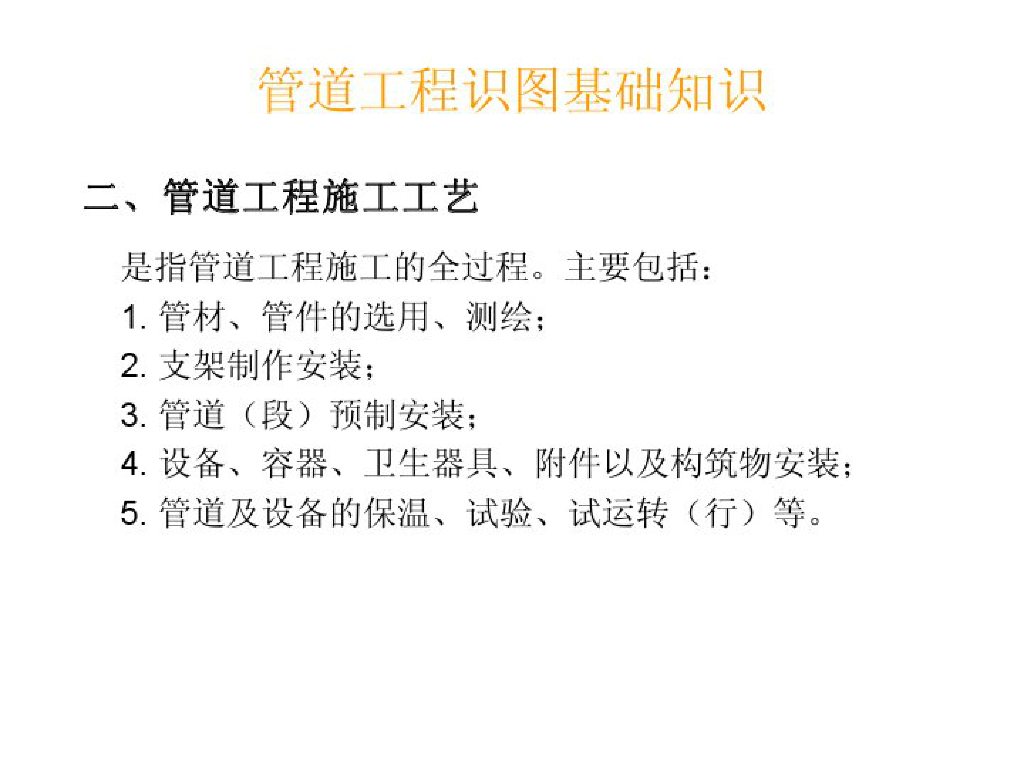 管道工程识图基础知识

二、管道工程施工工艺

是指管道工程施工的全过程。主要包括：

1.管材、管件的选用、测绘；
2.支架制作安装；
3.管道（段）预制安装；
4.设备、容器、卫生器具、附件以及构筑物安装；
5.管道及设备的保温、试验、试运转（行）等。